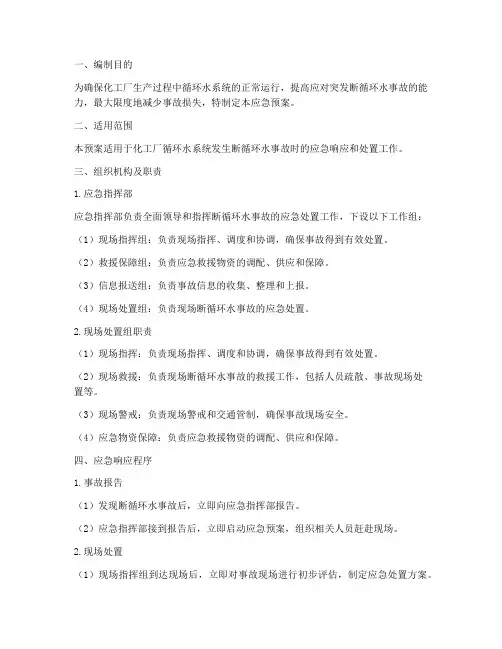 一、编制目的

为确保化工厂生产过程中循环水系统的正常运行，提高应对突发断循环水事故的能力，最大限度地减少事故损失，特制定本应急预案。

二、适用范围

本预案适用于化工厂循环水系统发生断循环水事故时的应急响应和处置工作。

三、组织机构及职责

1. 应急指挥部

应急指挥部负责全面领导和指挥断循环水事故的应急处置工作，下设以下工作组：

（1）现场指挥组：负责现场指挥、调度和协调，确保事故得到有效处置。

（2）救援保障组：负责应急救援物资的调配、供应和保障。

（3）信息报送组：负责事故信息的收集、整理和上报。

（4）现场处置组：负责现场断循环水事故的应急处置。

2. 现场处置组职责

（1）现场指挥：负责现场指挥、调度和协调，确保事故得到有效处置。

（2）现场救援：负责现场断循环水事故的救援工作，包括人员疏散、事故现场处置等。

（3）现场警戒：负责现场警戒和交通管制，确保事故现场安全。

（4）应急物资保障：负责应急救援物资的调配、供应和保障。

四、应急响应程序

1. 事故报告

（1）发现断循环水事故后，立即向应急指挥部报告。

（2）应急指挥部接到报告后，立即启动应急预案，组织相关人员赶赴现场。

2. 现场处置

（1）现场指挥组到达现场后，立即对事故现场进行初步评估，制定应急处置方案。